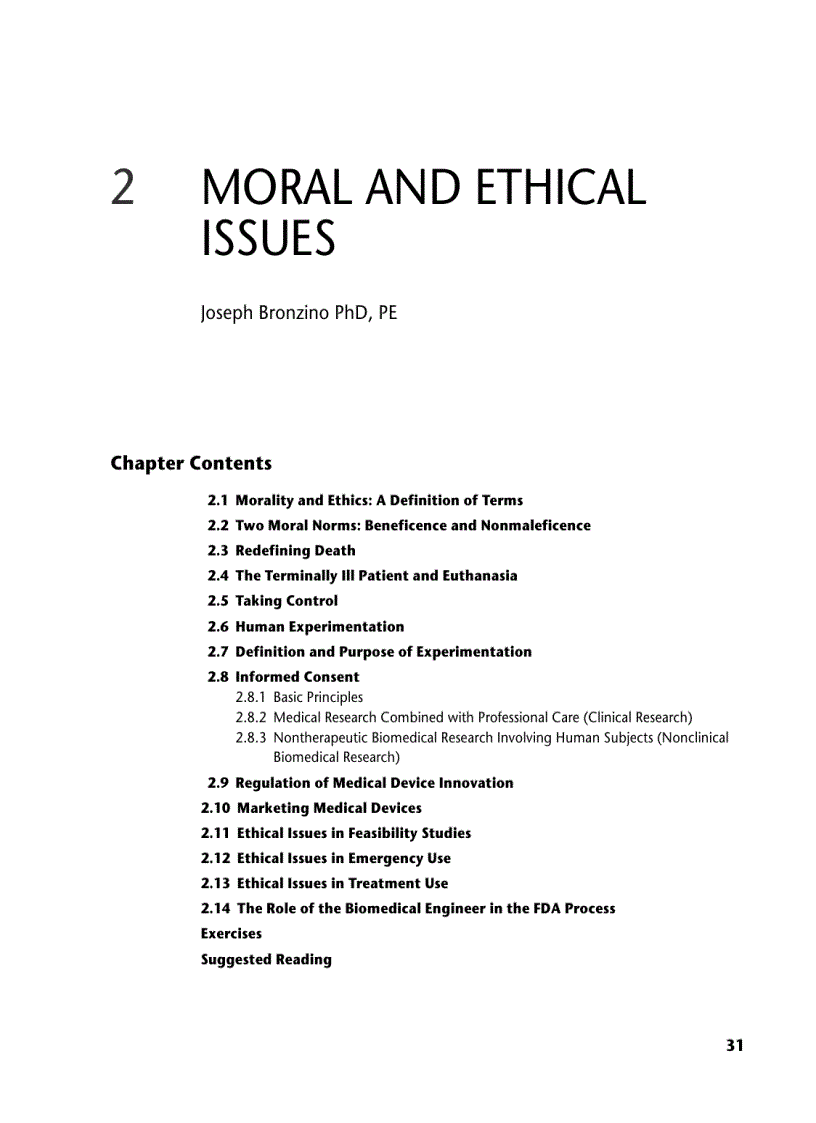 2 MORAL AND ETHICAL ISSUES

Joseph Bronzino PhD, PE

Chapter Contents

2.1 Morality and Ethics: A Definition of Terms
2.2 Two Moral Norms: Beneficence and Nonmaleficence
2.3 Redefining Death
2.4 The Terminally Ill Patient and Euthanasia
2.5 Taking Control
2.6 Human Experimentation
2.7 Definition and Purpose of Experimentation
2.8 Informed Consent
2.8.1 Basic Principles
2.8.2 Medical Research Combined with Professional Care (Clinical Research)
2.8.3 Nontherapeutic Biomedical Research Involving Human Subjects (Nonclinical Biomedical Research)
2.9 Regulation of Medical Device Innovation
2.10 Marketing Medical Devices
2.11 Ethical Issues in Feasibility Studies
2.12 Ethical Issues in Emergency Use
2.13 Ethical Issues in Treatment Use
2.14 The Role of the Biomedical Engineer in the FDA Process
Exercises
Suggested Reading

31